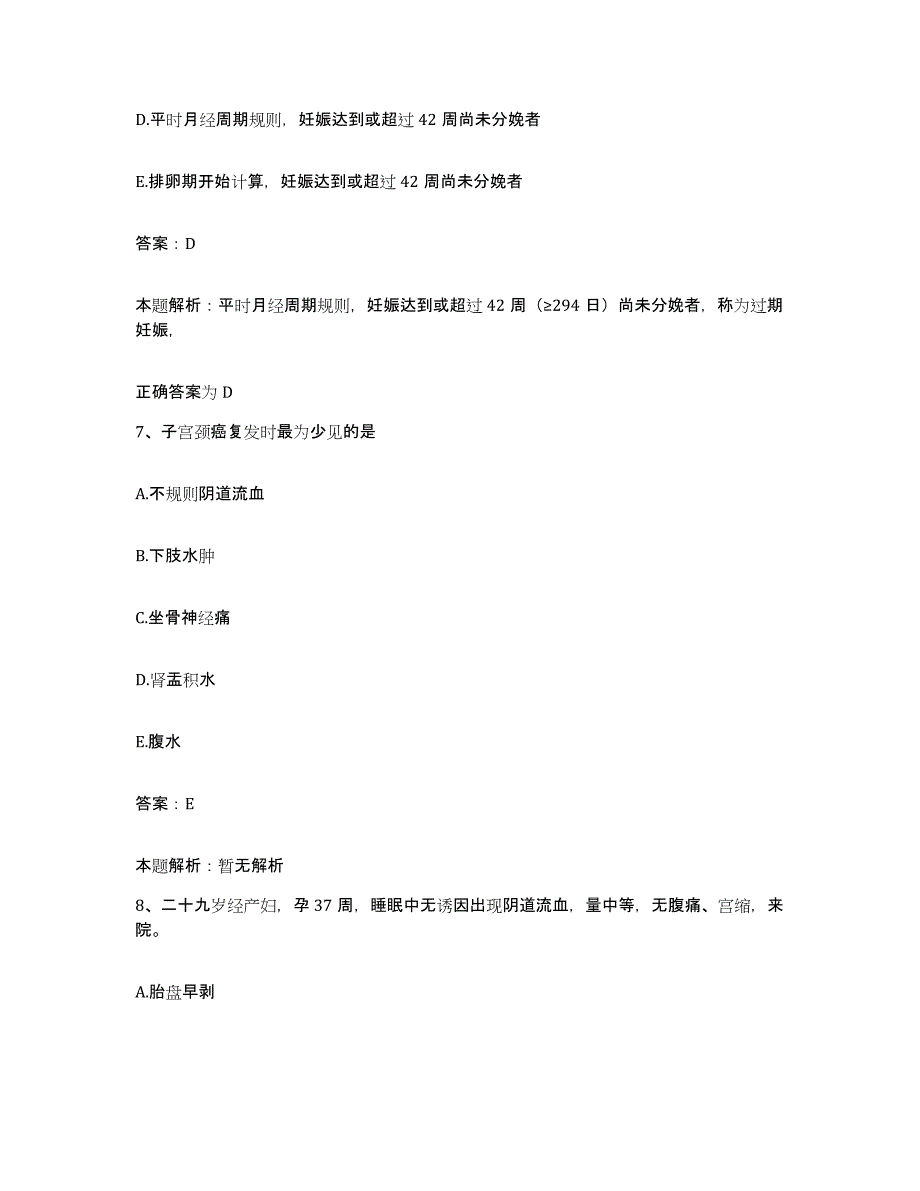 D.平时月经周期规则，妊娠达到或超过 42 周尚未分娩者

E.排卵期开始计算，妊娠达到或超过 42 周尚未分娩者

答案：D

本题解析：平时月经周期规则，妊娠达到或超过 42 周（≥294 日）尚未分娩者，称为过期妊娠，

正确答案为 D

7、子宫颈癌复发时最为少见的是

A.不规则阴道流血

B.下肢水肿

C.坐骨神经痛

D.肾盂积水

E.腹水

答案：E

本题解析：暂无解析

8、二十九岁经产妇，孕 37 周，睡眠中无诱因出现阴道流血，量中等，无腹痛、宫缩，来院。

A.胎盘早剥